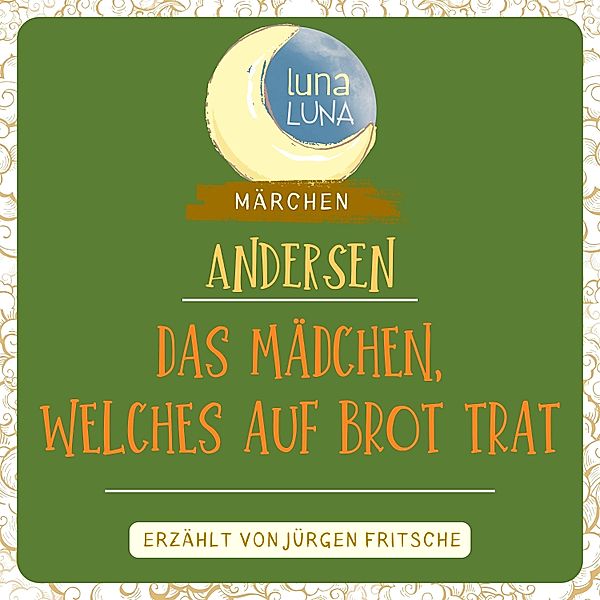 luna
LUNA

MÄRCHEN

ANDERSEN

DAS MÄDCHEN, WELCHES AUF BROT TRAT

ERZÄHLT VON JÜRGEN FRITSCHE